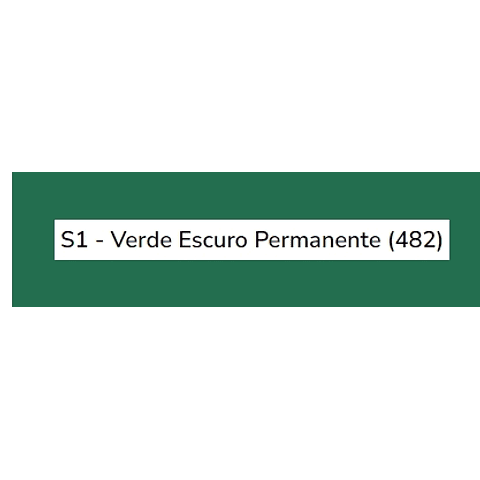 S1 - Verde Escuro Permanente (482)